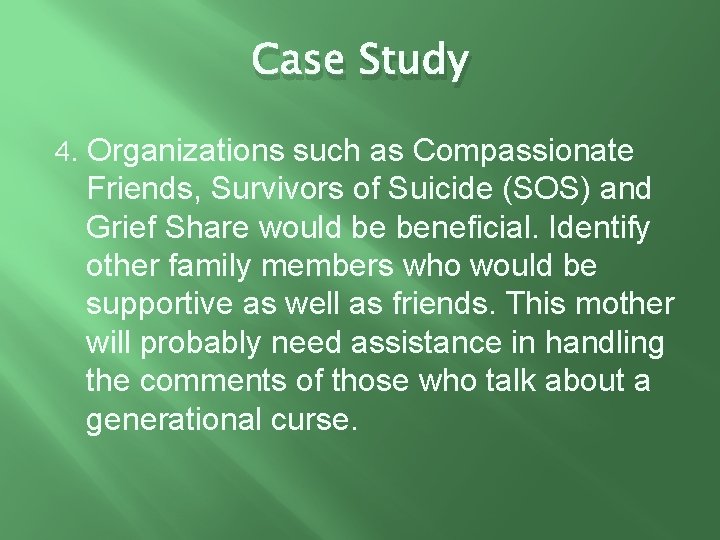 Case Study

4. Organizations such as Compassionate Friends, Survivors of Suicide (SOS) and Grief Share would be beneficial. Identify other family members who would be supportive as well as friends. This mother will probably need assistance in handling the comments of those who talk about a generational curse.